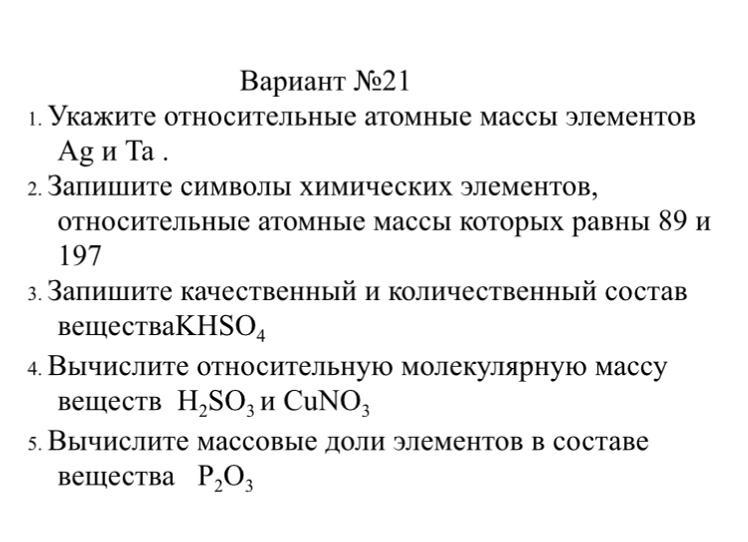 Вариант №21

1. Укажите относительные атомные массы элементов Ag и Ta .

2. Запишите символы химических элементов, относительные атомные массы которых равны 89 и 197

3. Запишите качественный и количественный состав вещества$KHSO_4$

4. Вычислите относительную молекулярную массу веществ $H_2SO_3$ и $CuNO_3$

5. Вычислите массовые доли элементов в составе вещества $P_2O_3$